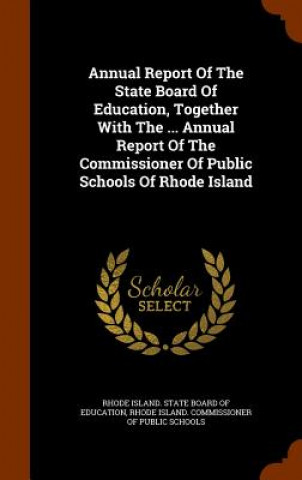 Annual Report Of The State Board Of Education, Together With The ... Annual Report Of The Commissioner Of Public Schools Of Rhode Island

Scholar SELECT

RHODE ISLAND. STATE BOARD OF EDUCATION, RHODE ISLAND. COMMISSIONER OF PUBLIC SCHOOLS